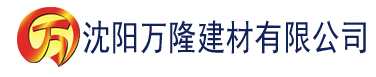 万 沈阳万隆建材有限公司